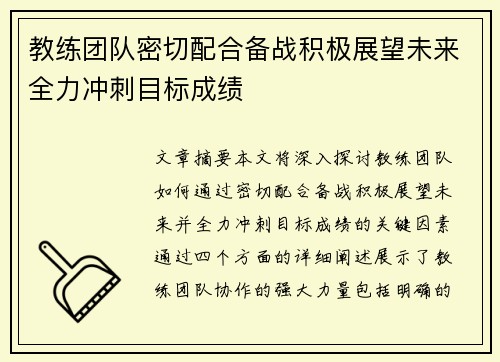 教练团队密切配合备战积极展望未来全力冲刺目标成绩

文章摘要本文将深入探讨教练团队如何通过密切配合备战积极展望未来并全力冲刺目标成绩的关键因素通过四个方面的详细阐述展示了教练团队协作的强大力量包括明确的